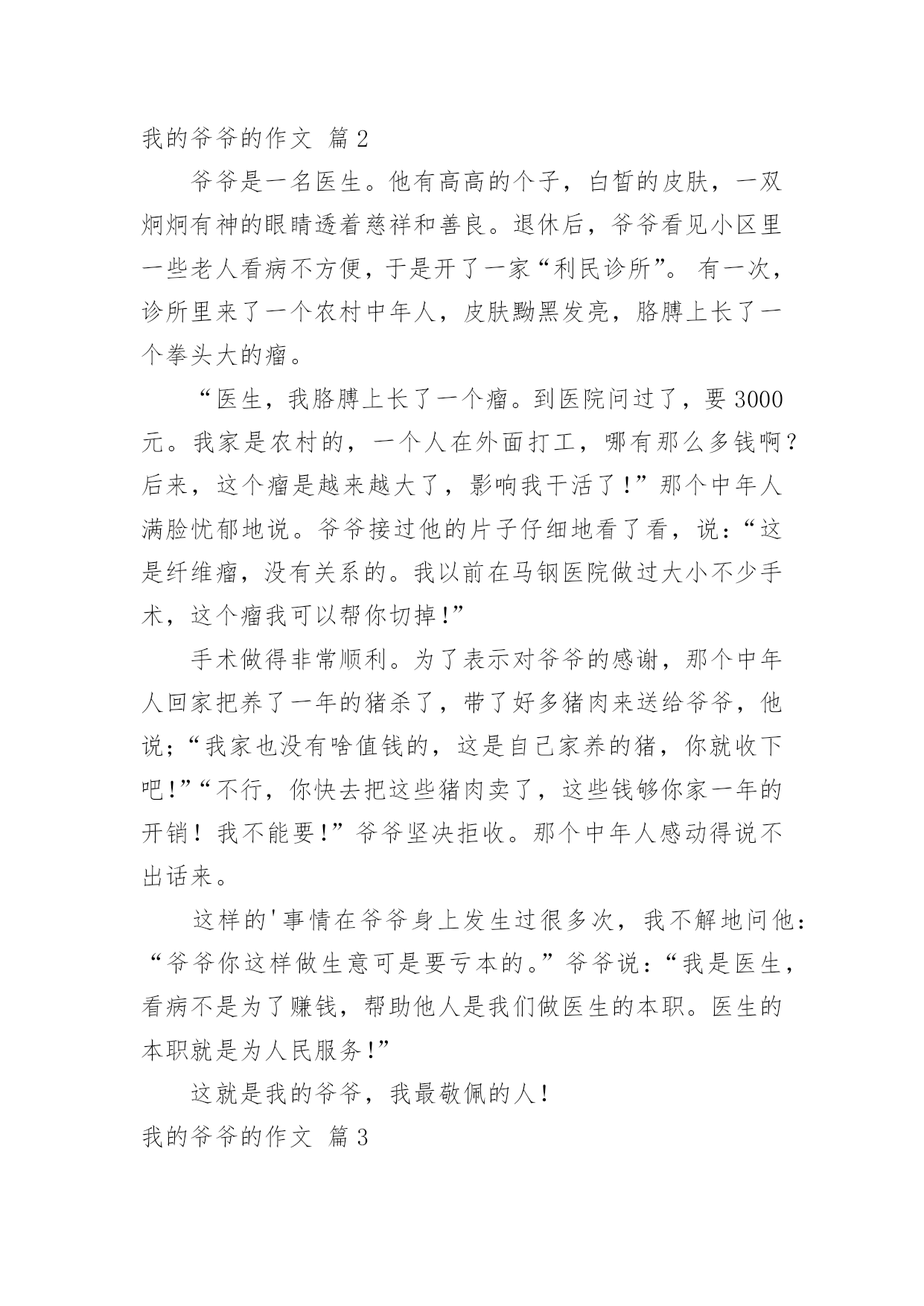 我的爷爷的作文 篇2

爷爷是一名医生。他有高高的个子，白皙的皮肤，一双炯炯有神的眼睛透着慈祥和善良。退休后，爷爷看见小区里一些老人看病不方便，于是开了一家“利民诊所”。 有一次，诊所里来了一个农村中年人，皮肤黝黑发亮，胳膊上长了一个拳头大的瘤。

“医生，我胳膊上长了一个瘤。到医院问过了，要3000元。我家是农村的，一个人在外面打工，哪有那么多钱啊？后来，这个瘤是越来越大了，影响我干活了!”那个中年人满脸忧郁地说。爷爷接过他的片子仔细地看了看，说：“这是纤维瘤，没有关系的。我以前在马钢医院做过大小不少手术，这个瘤我可以帮你切掉!”

手术做得非常顺利。为了表示对爷爷的感谢，那个中年人回家把养了一年的猪杀了，带了好多猪肉来送给爷爷，他说;“我家也没有啥值钱的，这是自己家养的猪，你就收下吧!”“不行，你快去把这些猪肉卖了，这些钱够你家一年的开销！我不能要!”爷爷坚决拒收。那个中年人感动得说不出话来。

这样的'事情在爷爷身上发生过很多次，我不解地问他：“爷爷你这样做生意可是要亏本的。”爷爷说：“我是医生，看病不是为了赚钱，帮助他人是我们做医生的本职。医生的本职就是为人民服务!”

这就是我的爷爷，我最敬佩的人!

我的爷爷的作文 篇3